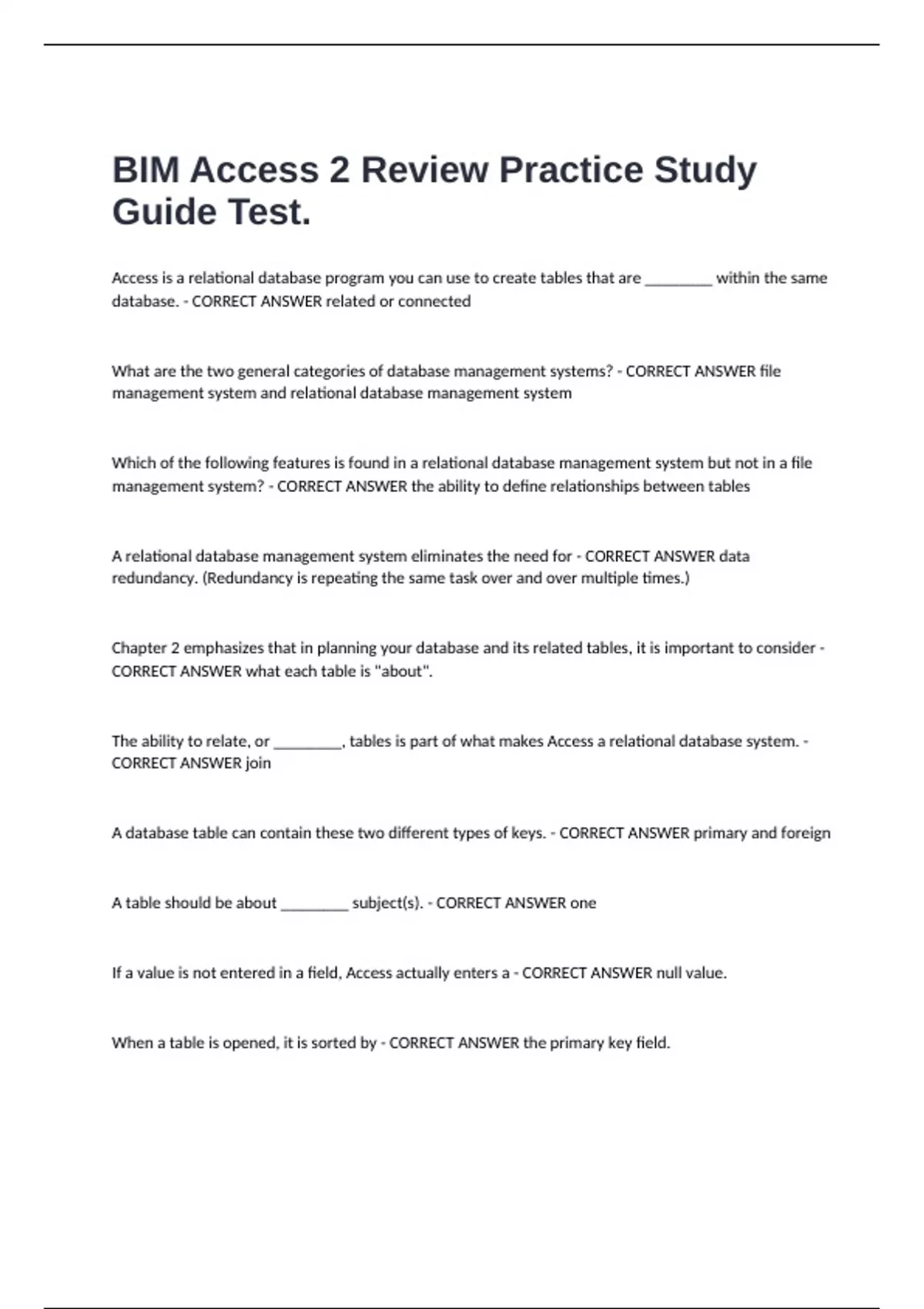 BIM Access 2 Review Practice Study Guide Test.

Access is a relational database program you can use to create tables that are ________ within the same database. - CORRECT ANSWER related or connected

What are the two general categories of database management systems? - CORRECT ANSWER file management system and relational database management system

Which of the following features is found in a relational database management system but not in a file management system? - CORRECT ANSWER the ability to define relationships between tables

A relational database management system eliminates the need for - CORRECT ANSWER data redundancy. (Redundancy is repeating the same task over and over multiple times.)

Chapter 2 emphasizes that in planning your database and its related tables, it is important to consider - CORRECT ANSWER what each table is "about".

The ability to relate, or ________, tables is part of what makes Access a relational database system. - CORRECT ANSWER join

A database table can contain these two different types of keys. - CORRECT ANSWER primary and foreign

A table should be about ________ subject(s). - CORRECT ANSWER one

If a value is not entered in a field, Access actually enters a - CORRECT ANSWER null value.

When a table is opened, it is sorted by - CORRECT ANSWER the primary key field.